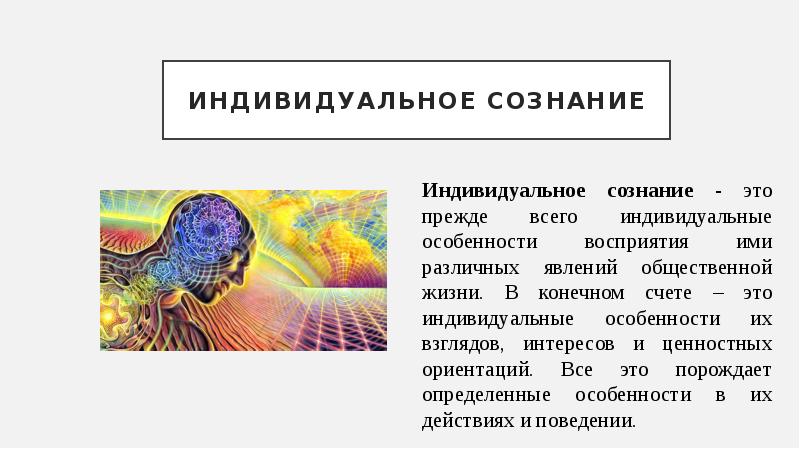 ИНДИВИДУАЛЬНОЕ СОЗНАНИЕ

Индивидуальное сознание - это прежде всего индивидуальные особенности восприятия ими различных явлений общественной жизни. В конечном счете – это индивидуальные особенности их взглядов, интересов и ценностных ориентаций. Все это порождает определенные особенности в их действиях и поведении.